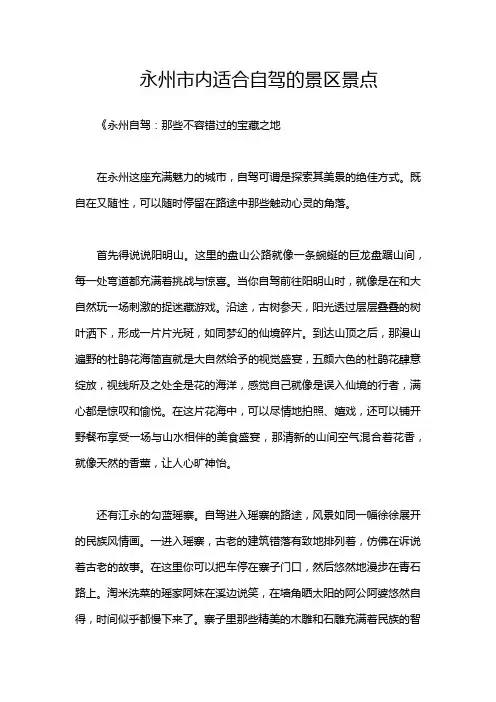 永州市内适合自驾的景区景点

《永州自驾：那些不容错过的宝藏之地

在永州这座充满魅力的城市，自驾可谓是探索其美景的绝佳方式。既自在又随性，可以随时停留在路途中那些触动心灵的角落。

首先得说说阳明山。这里的盘山公路就像一条蜿蜒的巨龙盘踞山间，每一处弯道都充满着挑战与惊喜。当你自驾前往阳明山时，就像是在和大自然玩一场刺激的捉迷藏游戏。沿途，古树参天，阳光透过层层叠叠的树叶洒下，形成一片片光斑，如同梦幻的仙境碎片。到达山顶之后，那漫山遍野的杜鹃花海简直就是大自然给予的视觉盛宴，五颜六色的杜鹃花肆意绽放，视线所及之处全是花的海洋，感觉自己就像是误入仙境的行者，满心都是惊叹和愉悦。在这片花海中，可以尽情地拍照、嬉戏，还可以铺开野餐布享受一场与山水相伴的美食盛宴，那清新的山间空气混合着花香，就像天然的香薰，让人心旷神怡。

还有江永的勾蓝瑶寨。自驾进入瑶寨的路途，风景如同一幅徐徐展开的民族风情画。一进入瑶寨，古老的建筑错落有致地排列着，仿佛在诉说着古老的故事。在这里你可以把车停在寨子门口，然后悠然地漫步在青石路上。淘米洗菜的瑶家阿妹在溪边说笑，在墙角晒太阳的阿公阿婆悠然自得，时间似乎都慢下来了。寨子里那些精美的木雕和石雕充满着民族的智